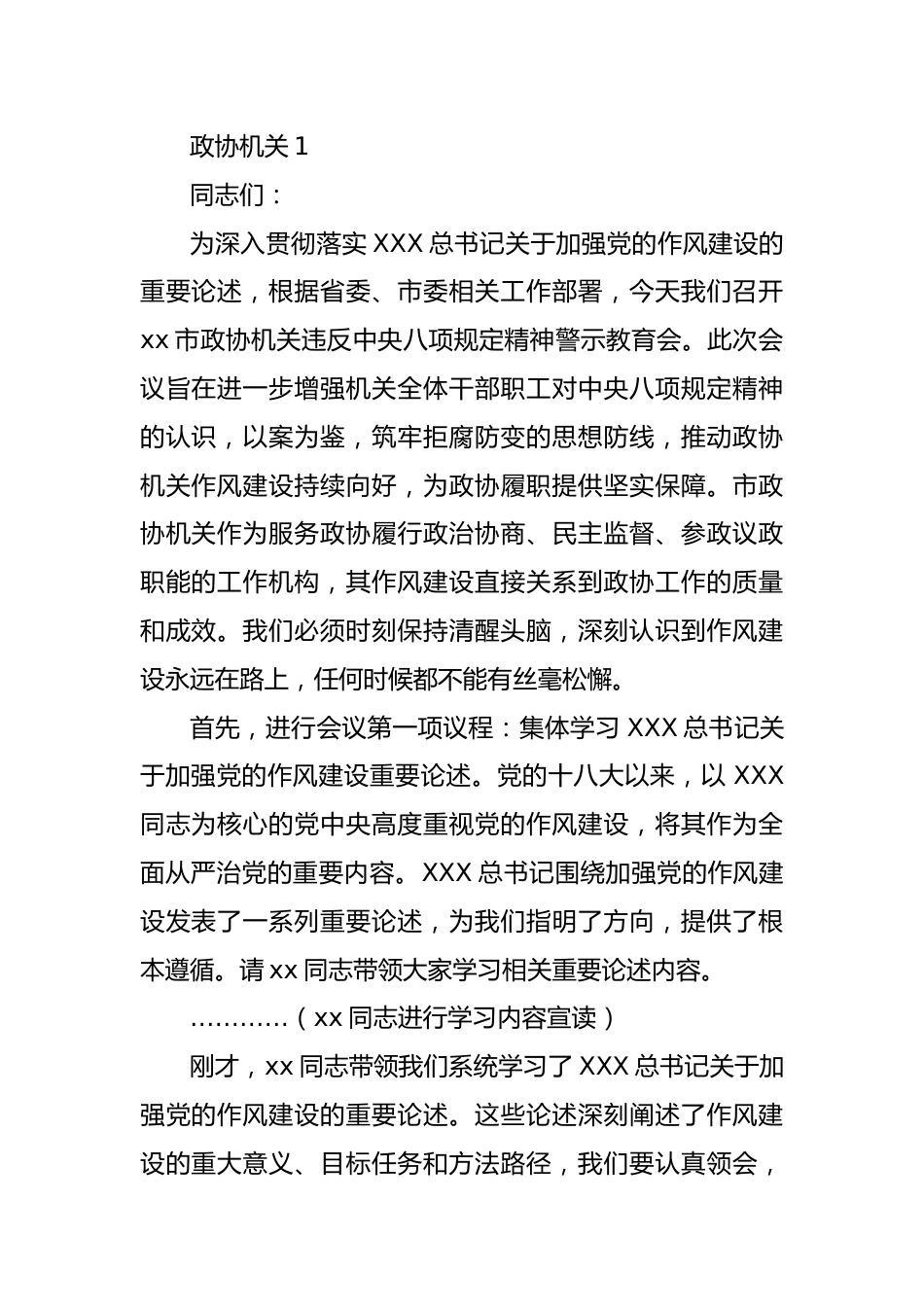 政协机关 1

同志们：

为深入贯彻落实 XXX 总书记关于加强党的作风建设的重要论述，根据省委、市委相关工作部署，今天我们召开 xx 市政协机关违反中央八项规定精神警示教育会。此次会议旨在进一步增强机关全体干部职工对中央八项规定精神的认识，以案为鉴，筑牢拒腐防变的思想防线，推动政协机关作风建设持续向好，为政协履职提供坚实保障。市政协机关作为服务政协履行政治协商、民主监督、参政议政职能的工作机构，其作风建设直接关系到政协工作的质量和成效。我们必须时刻保持清醒头脑，深刻认识到作风建设永远在路上，任何时候都不能有丝毫松懈。

首先，进行会议第一项议程：集体学习 XXX 总书记关于加强党的作风建设重要论述。党的十八大以来，以 XXX 同志为核心的党中央高度重视党的作风建设，将其作为全面从严治党的重要内容。XXX 总书记围绕加强党的作风建设发表了一系列重要论述，为我们指明了方向，提供了根本遵循。请 xx 同志带领大家学习相关重要论述内容。

…………（xx 同志进行学习内容宣读）

刚才，xx 同志带领我们系统学习了 XXX 总书记关于加强党的作风建设的重要论述。这些论述深刻阐述了作风建设的重大意义、目标任务和方法路径，我们要认真领会，